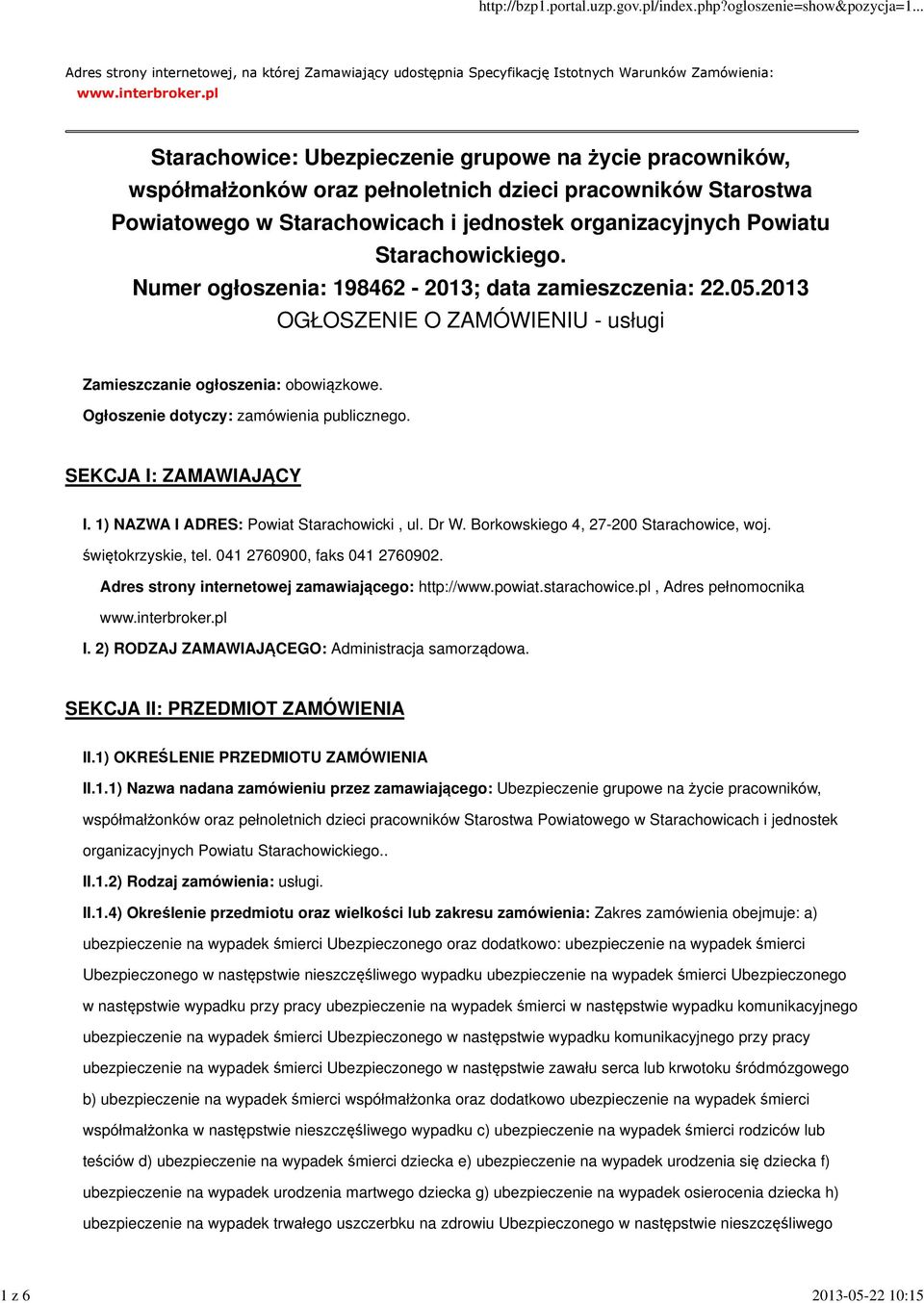 http://bzp1.portal.uzp.gov.pl/index.php?ogloszenie=show&pozycja=1...

Adres strony internetowej, na której Zamawiający udostępnia Specyfikację Istotnych Warunków Zamówienia: www.interbroker.pl

Starachowice: Ubezpieczenie grupowe na życie pracowników, współmałżonków oraz pełnoletnich dzieci pracowników Starostwa Powiatowego w Starachowicach i jednostek organizacyjnych Powiatu Starachowickiego.
Numer ogłoszenia: 198462 - 2013; data zamieszczenia: 22.05.2013
OGŁOSZENIE O ZAMÓWIENIU - usługi

Zamieszczanie ogłoszenia: obowiązkowe.
Ogłoszenie dotyczy: zamówienia publicznego.

SEKCJA I: ZAMAWIAJĄCY

I. 1) NAZWA I ADRES: Powiat Starachowicki , ul. Dr W. Borkowskiego 4, 27-200 Starachowice, woj. świętokrzyskie, tel. 041 2760900, faks 041 2760902.
Adres strony internetowej zamawiającego: http://www.powiat.starachowice.pl , Adres pełnomocnika www.interbroker.pl
I. 2) RODZAJ ZAMAWIAJĄCEGO: Administracja samorządowa.

SEKCJA II: PRZEDMIOT ZAMÓWIENIA

II.1) OKREŚLENIE PRZEDMIOTU ZAMÓWIENIA
II.1.1) Nazwa nadana zamówieniu przez zamawiającego: Ubezpieczenie grupowe na życie pracowników, współmałżonków oraz pełnoletnich dzieci pracowników Starostwa Powiatowego w Starachowicach i jednostek organizacyjnych Powiatu Starachowickiego..
II.1.2) Rodzaj zamówienia: usługi.
II.1.4) Określenie przedmiotu oraz wielkości lub zakresu zamówienia: Zakres zamówienia obejmuje: a) ubezpieczenie na wypadek śmierci Ubezpieczonego oraz dodatkowo: ubezpieczenie na wypadek śmierci Ubezpieczonego w następstwie nieszczęśliwego wypadku ubezpieczenie na wypadek śmierci Ubezpieczonego w następstwie wypadku przy pracy ubezpieczenie na wypadek śmierci w następstwie wypadku komunikacyjnego ubezpieczenie na wypadek śmierci Ubezpieczonego w następstwie wypadku komunikacyjnego przy pracy ubezpieczenie na wypadek śmierci Ubezpieczonego w następstwie zawału serca lub krwotoku śródmózgowego b) ubezpieczenie na wypadek śmierci współmałżonka oraz dodatkowo ubezpieczenie na wypadek śmierci współmałżonka w następstwie nieszczęśliwego wypadku c) ubezpieczenie na wypadek śmierci rodziców lub teściów d) ubezpieczenie na wypadek śmierci dziecka e) ubezpieczenie na wypadek urodzenia się dziecka f) ubezpieczenie na wypadek urodzenia martwego dziecka g) ubezpieczenie na wypadek osierocenia dziecka h) ubezpieczenie na wypadek trwałego uszczerbku na zdrowiu Ubezpieczonego w następstwie nieszczęśliwego

1 z 6

2013-05-22 10:15